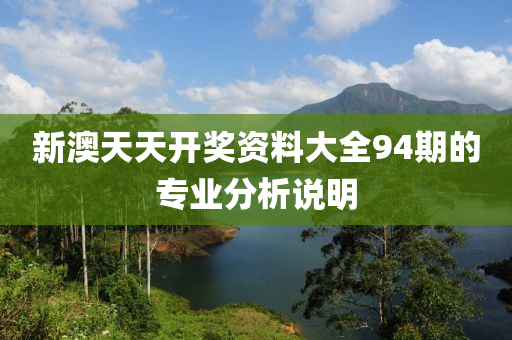 新澳天天开奖资料大全94期的专业分析说明